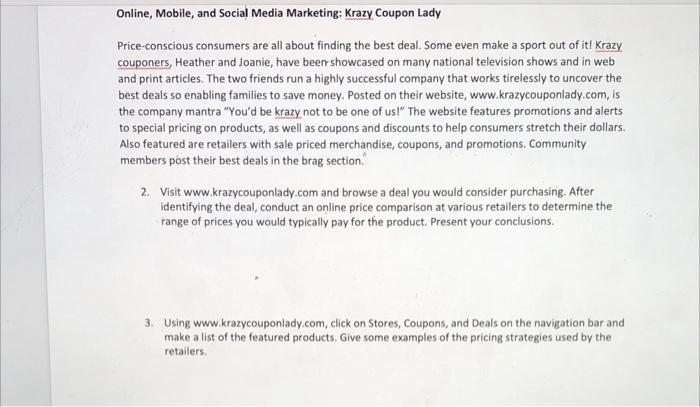 Online, Mobile, and Social Media Marketing: Krazy Coupon Lady

Price-conscious consumers are all about finding the best deal. Some even make a sport out of it! Krazy couponers, Heather and Joanie, have been showcased on many national television shows and in web and print articles. The two friends run a highly successful company that works tirelessly to uncover the best deals so enabling families to save money. Posted on their website, www.krazycouponlady.com, is the company mantra "You'd be krazy not to be one of us!" The website features promotions and alerts to special pricing on products, as well as coupons and discounts to help consumers stretch their dollars. Also featured are retailers with sale priced merchandise, coupons, and promotions. Community members post their best deals in the brag section.

2. Visit www.krazycouponlady.com and browse a deal you would consider purchasing. After identifying the deal, conduct an online price comparison at various retailers to determine the range of prices you would typically pay for the product. Present your conclusions.

3. Using www.krazycouponlady.com, click on Stores, Coupons, and Deals on the navigation bar and make a list of the featured products. Give some examples of the pricing strategies used by the retailers.